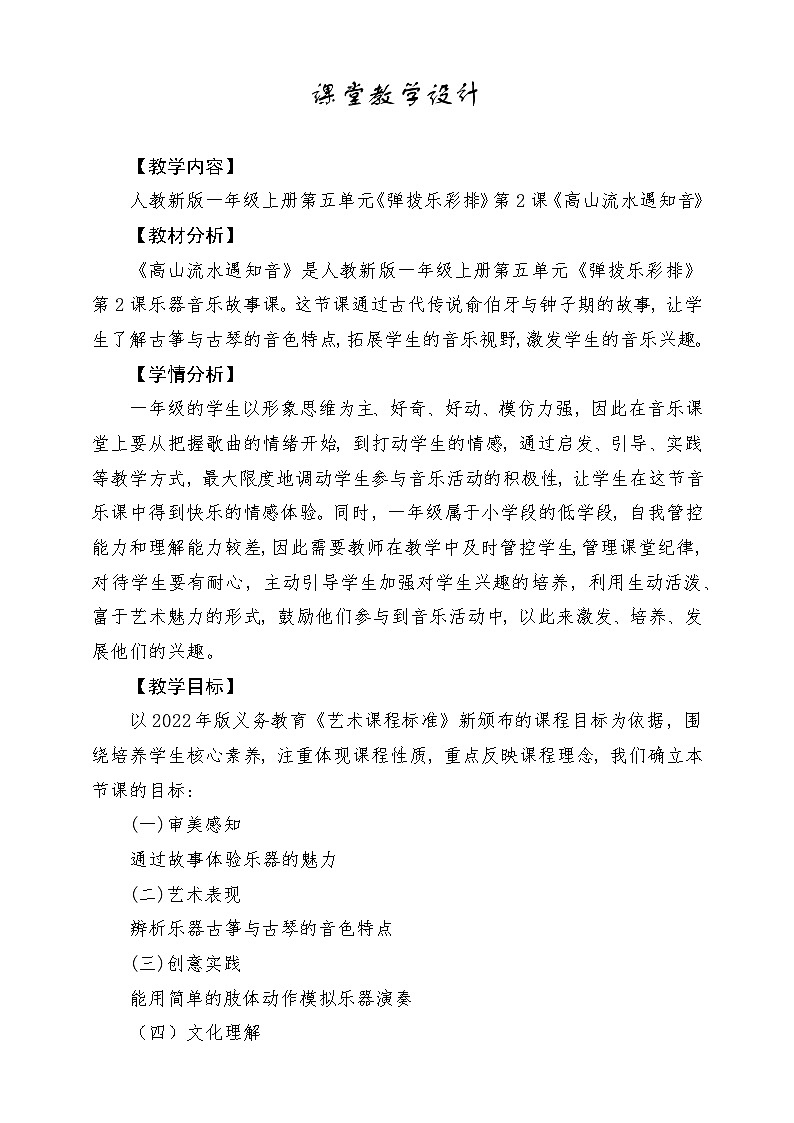 课堂教学设计

【教学内容】

人教新版一年级上册第五单元《弹拨乐彩排》第2课《高山流水遇知音》

【教材分析】

《高山流水遇知音》是人教新版一年级上册第五单元《弹拨乐彩排》第2课乐器音乐故事课。这节课通过古代传说俞伯牙与钟子期的故事，让学生了解古筝与古琴的音色特点，拓展学生的音乐视野，激发学生的音乐兴趣。

【学情分析】

一年级的学生以形象思维为主、好奇、好动、模仿力强，因此在音乐课堂上要从把握歌曲的情绪开始，到打动学生的情感，通过启发、引导、实践等教学方式，最大限度地调动学生参与音乐活动的积极性，让学生在这节音乐课中得到快乐的情感体验。同时，一年级属于小学段的低学段，自我管控能力和理解能力较差，因此需要教师在教学中及时管控学生，管理课堂纪律，对待学生要有耐心，主动引导学生加强对学生兴趣的培养，利用生动活泼、富于艺术魅力的形式，鼓励他们参与到音乐活动中，以此来激发、培养、发展他们的兴趣。

【教学目标】

以2022年版义务教育《艺术课程标准》新颁布的课程目标为依据，围绕培养学生核心素养，注重体现课程性质，重点反映课程理念，我们确立本节课的目标：

(一)审美感知

通过故事体验乐器的魅力

(二)艺术表现

辨析乐器古筝与古琴的音色特点

(三)创意实践

能用简单的肢体动作模拟乐器演奏

（四）文化理解